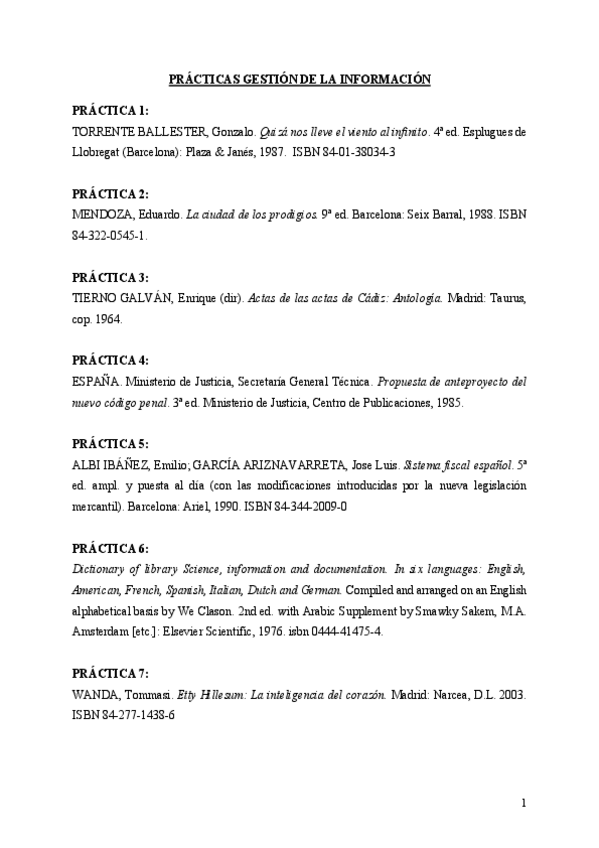 PRÁCTICAS GESTIÓN DE LA INFORMACIÓN

PRÁCTICA 1:
TORRENTE BALLESTER, Gonzalo. Quizá nos lleve el viento al infinito. 4ª ed. Esplugues de Llobregat (Barcelona): Plaza & Janés, 1987. ISBN 84-01-38034-3

PRÁCTICA 2:
MENDOZA, Eduardo. La ciudad de los prodigios. 9ª ed. Barcelona: Seix Barral, 1988. ISBN 84-322-0545-1.

PRÁCTICA 3:
TIERNO GALVÁN, Enrique (dir). Actas de las actas de Cádiz: Antología. Madrid: Taurus, cop. 1964.

PRÁCTICA 4:
ESPAÑA. Ministerio de Justicia, Secretaría General Técnica. Propuesta de anteproyecto del nuevo código penal. 3ª ed. Ministerio de Justicia, Centro de Publicaciones, 1985.

PRÁCTICA 5:
ALBI IBÁÑEZ, Emilio; GARCÍA ARIZNAVARRETA, Jose Luis. Sistema fiscal español. 5ª ed. ampl. y puesta al día (con las modificaciones introducidas por la nueva legislación mercantil). Barcelona: Ariel, 1990. ISBN 84-344-2009-0

PRÁCTICA 6:
Dictionary of library Science, information and documentation. In six languages: English, American, French, Spanish, Italian, Dutch and German. Compiled and arranged on an English alphabetical basis by We Clason. 2nd ed. with Arabic Supplement by Smawky Sakem, M.A. Amsterdam [etc.]: Elsevier Scientific, 1976. isbn 0444-41475-4.

PRÁCTICA 7:
WANDA, Tommasi. Etty Hillesum: La inteligencia del corazón. Madrid: Narcea, D.L. 2003. ISBN 84-277-1438-6

1